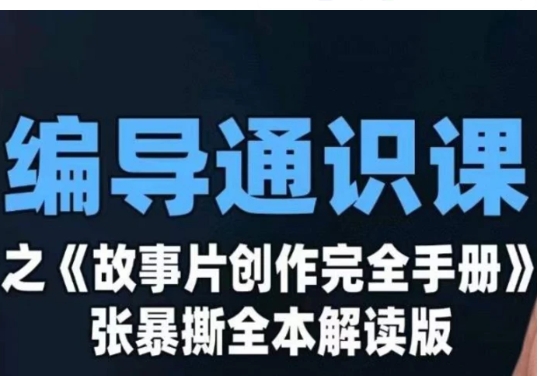 编导通识课

之《故事片创作完全手册》
张暴撕全本解读版